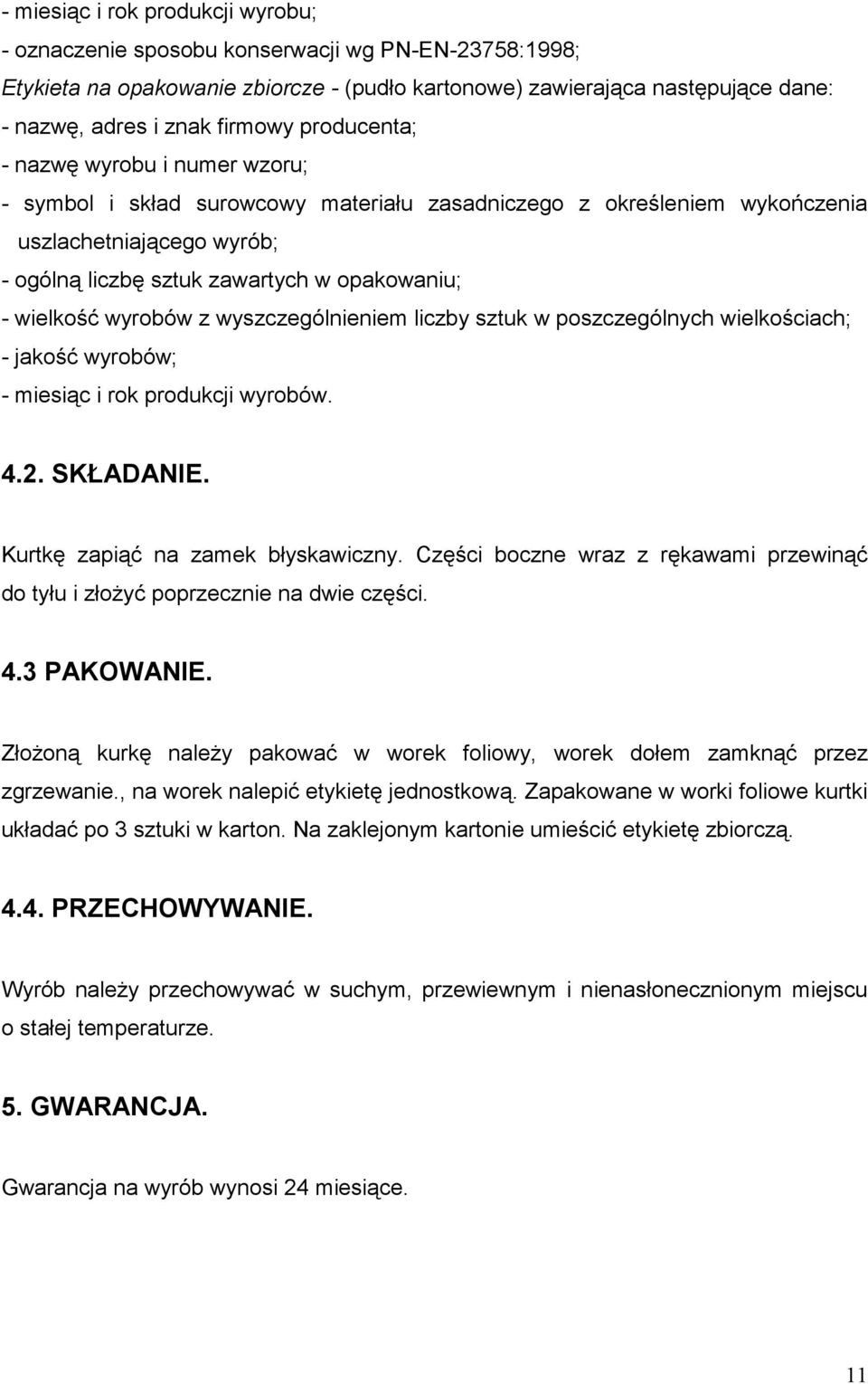 - miesiąc i rok produkcji wyrobu;
- oznaczenie sposobu konserwacji wg PN-EN-23758:1998;
Etykieta na opakowanie zbiorcze - (pudło kartonowe) zawierająca następujące dane:
- nazwę, adres i znak firmowy producenta;
- nazwę wyrobu i numer wzoru;
- symbol i skład surowcowy materiału zasadniczego z określeniem wykończenia uszlachetniającego wyrób;
- ogólną liczbę sztuk zawartych w opakowaniu;
- wielkość wyrobów z wyszczególnieniem liczby sztuk w poszczególnych wielkościach;
- jakość wyrobów;
- miesiąc i rok produkcji wyrobów.

4.2. SKŁADANIE.

Kurtkę zapiąć na zamek błyskawiczny. Części boczne wraz z rękawami przewinąć do tyłu i złożyć poprzecznie na dwie części.

4.3 PAKOWANIE.

Złożoną kurkę należy pakować w worek foliowy, worek dołem zamknąć przez zgrzewanie., na worek nalepić etykietę jednostkową. Zapakowane w worki foliowe kurtki układać po 3 sztuki w karton. Na zaklejonym kartonie umieścić etykietę zbiorczą.

4.4. PRZECHOWYWANIE.

Wyrób należy przechowywać w suchym, przewiewnym i nienasłonecznionym miejscu o stałej temperaturze.

5. GWARANCJA.

Gwarancja na wyrób wynosi 24 miesiące.

11